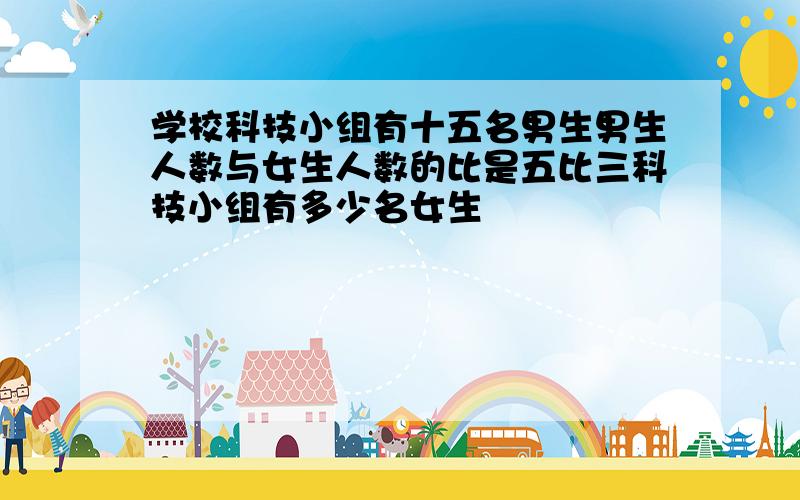 学校科技小组有十五名男生男生人数与女生人数的比是五比三科技小组有多少名女生